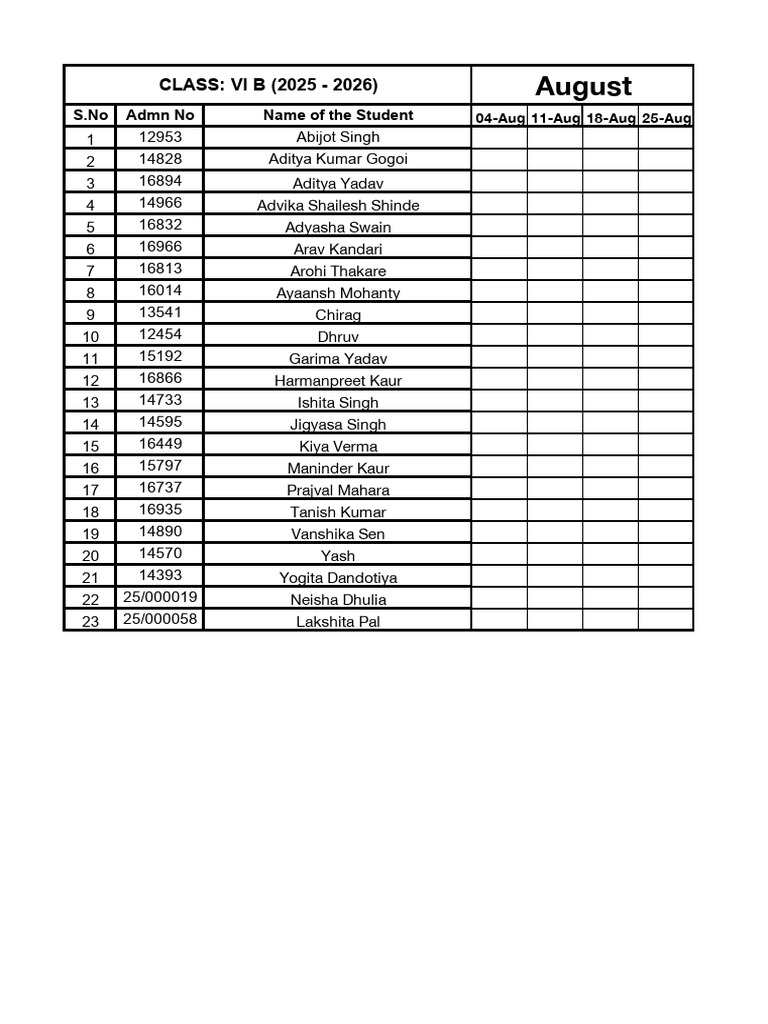 | CLASS: VI B (2025 - 2026) | | | August | | | |
|---|---|---|---|---|---|---|
| S.No | Admn No | Name of the Student | 04-Aug | 11-Aug | 18-Aug | 25-Aug |
| 1 | 12953 | Abijot Singh | | | | |
| 2 | 14828 | Aditya Kumar Gogoi | | | | |
| 3 | 16894 | Aditya Yadav | | | | |
| 4 | 14966 | Advika Shailesh Shinde | | | | |
| 5 | 16832 | Adyasha Swain | | | | |
| 6 | 16966 | Arav Kandari | | | | |
| 7 | 16813 | Arohi Thakare | | | | |
| 8 | 16014 | Ayaansh Mohanty | | | | |
| 9 | 13541 | Chirag | | | | |
| 10 | 12454 | Dhruv | | | | |
| 11 | 15192 | Garima Yadav | | | | |
| 12 | 16866 | Harmanpreet Kaur | | | | |
| 13 | 14733 | Ishita Singh | | | | |
| 14 | 14595 | Jigyasa Singh | | | | |
| 15 | 16449 | Kiya Verma | | | | |
| 16 | 15797 | Maninder Kaur | | | | |
| 17 | 16737 | Prajval Mahara | | | | |
| 18 | 16935 | Tanish Kumar | | | | |
| 19 | 14890 | Vanshika Sen | | | | |
| 20 | 14570 | Yash | | | | |
| 21 | 14393 | Yogita Dandotiya | | | | |
| 22 | 25/000019 | Neisha Dhulia | | | | |
| 23 | 25/000058 | Lakshita Pal | | | | |